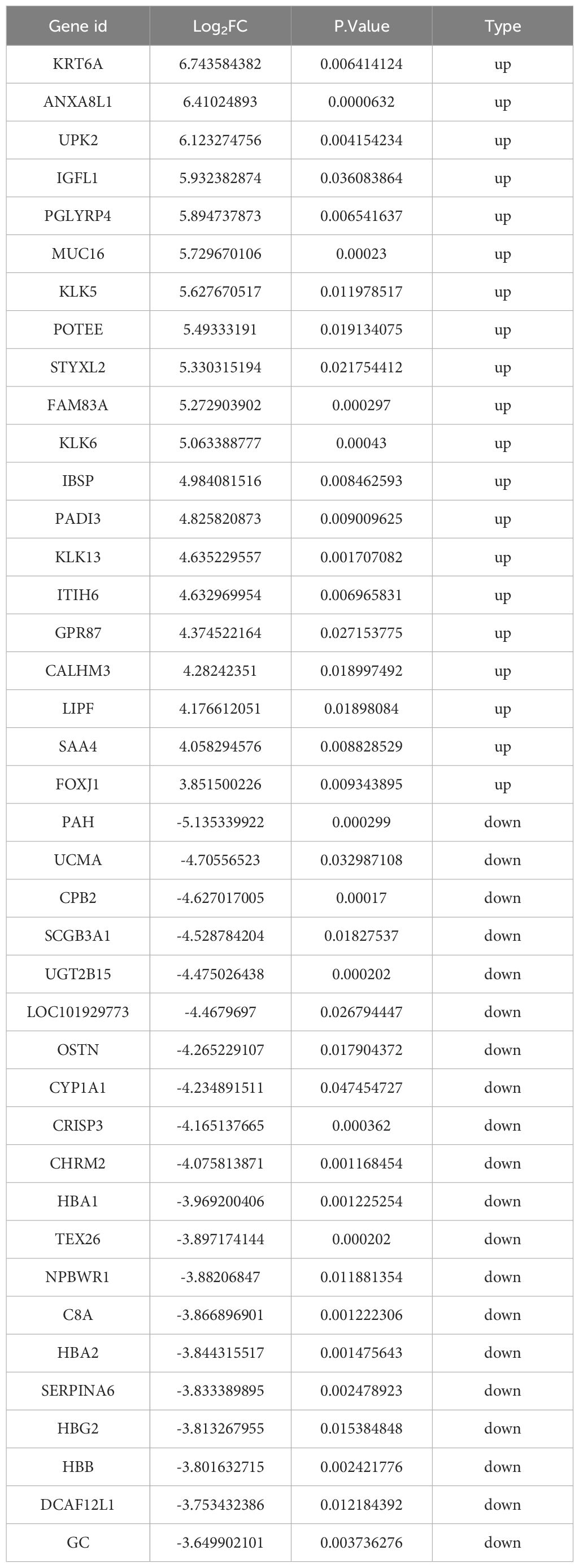 | Gene id | $Log_2FC$ | P.Value | Type |
|---|---|---|---|
| KRT6A | 6.743584382 | 0.006414124 | up |
| ANXA8L1 | 6.41024893 | 0.0000632 | up |
| UPK2 | 6.123274756 | 0.004154234 | up |
| IGFL1 | 5.932382874 | 0.036083864 | up |
| PGLYRP4 | 5.894737873 | 0.006541637 | up |
| MUC16 | 5.729670106 | 0.00023 | up |
| KLK5 | 5.627670517 | 0.011978517 | up |
| POTEE | 5.49333191 | 0.019134075 | up |
| STYXL2 | 5.330315194 | 0.021754412 | up |
| FAM83A | 5.272903902 | 0.000297 | up |
| KLK6 | 5.063388777 | 0.00043 | up |
| IBSP | 4.984081516 | 0.008462593 | up |
| PADI3 | 4.825820873 | 0.009009625 | up |
| KLK13 | 4.635229557 | 0.001707082 | up |
| ITIH6 | 4.632969954 | 0.006965831 | up |
| GPR87 | 4.374522164 | 0.027153775 | up |
| CALHM3 | 4.28242351 | 0.018997492 | up |
| LIPF | 4.176612051 | 0.01898084 | up |
| SAA4 | 4.058294576 | 0.008828529 | up |
| FOXJ1 | 3.851500226 | 0.009343895 | up |
| PAH | -5.135339922 | 0.000299 | down |
| UCMA | -4.70556523 | 0.032987108 | down |
| CPB2 | -4.627017005 | 0.00017 | down |
| SCGB3A1 | -4.528784204 | 0.01827537 | down |
| UGT2B15 | -4.475026438 | 0.000202 | down |
| LOC101929773 | -4.4679697 | 0.026794447 | down |
| OSTN | -4.265229107 | 0.017904372 | down |
| CYP1A1 | -4.234891511 | 0.047454727 | down |
| CRISP3 | -4.165137665 | 0.000362 | down |
| CHRM2 | -4.075813871 | 0.001168454 | down |
| HBA1 | -3.969200406 | 0.001225254 | down |
| TEX26 | -3.897174144 | 0.000202 | down |
| NPBWR1 | -3.88206847 | 0.011881354 | down |
| C8A | -3.866896901 | 0.001222306 | down |
| HBA2 | -3.844315517 | 0.001475643 | down |
| SERPINA6 | -3.833389895 | 0.002478923 | down |
| HBG2 | -3.813267955 | 0.015384848 | down |
| HBB | -3.801632715 | 0.002421776 | down |
| DCAF12L1 | -3.753432386 | 0.012184392 | down |
| GC | -3.649902101 | 0.003736276 | down |